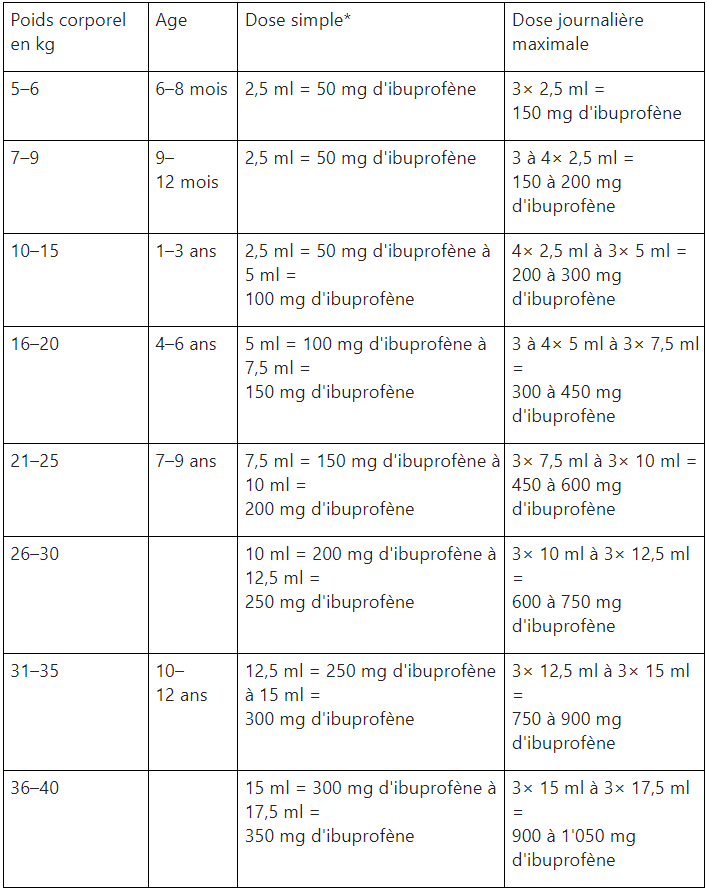 | Poids corporel en kg | Age | Dose simple* | Dose journalière maximale |
|---|---|---|---|
| 5–6 | 6–8 mois | 2,5 ml = 50 mg d'ibuprofène | 3× 2,5 ml = 150 mg d'ibuprofène |
| 7–9 | 9–12 mois | 2,5 ml = 50 mg d'ibuprofène | 3 à 4× 2,5 ml = 150 à 200 mg d'ibuprofène |
| 10–15 | 1–3 ans | 2,5 ml = 50 mg d'ibuprofène à 5 ml = 100 mg d'ibuprofène | 4× 2,5 ml à 3× 5 ml = 200 à 300 mg d'ibuprofène |
| 16–20 | 4–6 ans | 5 ml = 100 mg d'ibuprofène à 7,5 ml = 150 mg d'ibuprofène | 3 à 4× 5 ml à 3× 7,5 ml = 300 à 450 mg d'ibuprofène |
| 21–25 | 7–9 ans | 7,5 ml = 150 mg d'ibuprofène à 10 ml = 200 mg d'ibuprofène | 3× 7,5 ml à 3× 10 ml = 450 à 600 mg d'ibuprofène |
| 26–30 | | 10 ml = 200 mg d'ibuprofène à 12,5 ml = 250 mg d'ibuprofène | 3× 10 ml à 3× 12,5 ml = 600 à 750 mg d'ibuprofène |
| 31–35 | 10–12 ans | 12,5 ml = 250 mg d'ibuprofène à 15 ml = 300 mg d'ibuprofène | 3× 12,5 ml à 3× 15 ml = 750 à 900 mg d'ibuprofène |
| 36–40 | | 15 ml = 300 mg d'ibuprofène à 17,5 ml = 350 mg d'ibuprofène | 3× 15 ml à 3× 17,5 ml = 900 à 1'050 mg d'ibuprofène |